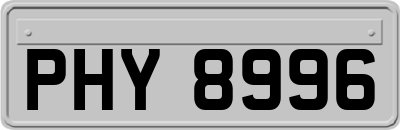 PHY 8996